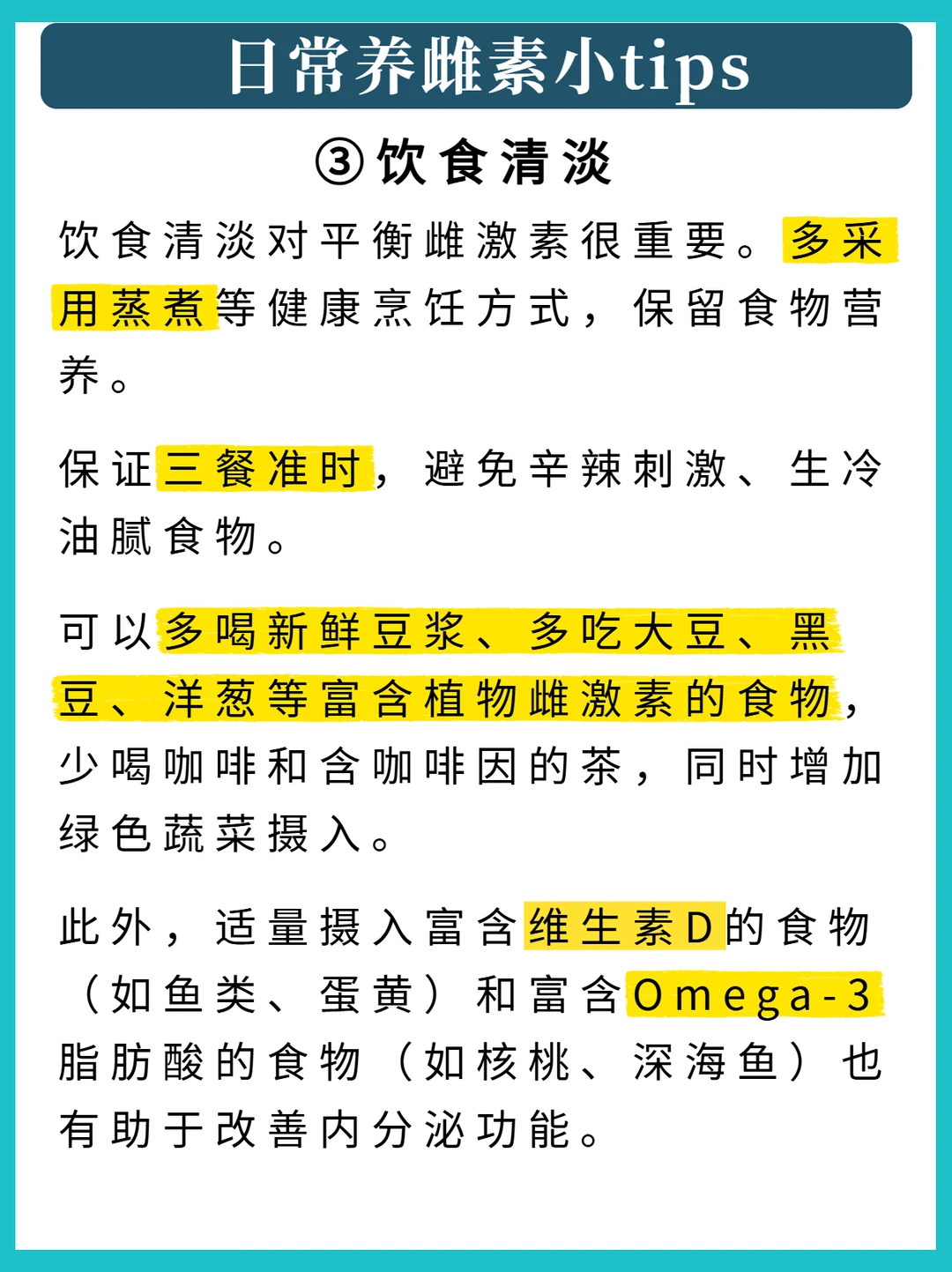 日常养雌素小tips

③饮食清淡

饮食清淡对平衡雌激素很重要。多采用蒸煮等健康烹饪方式，保留食物营养。

保证三餐准时，避免辛辣刺激、生冷油腻食物。

可以多喝新鲜豆浆、多吃大豆、黑豆、洋葱等富含植物雌激素的食物，少喝咖啡和含咖啡因的茶，同时增加绿色蔬菜摄入。

此外，适量摄入富含维生素D的食物（如鱼类、蛋黄）和富含Omega-3脂肪酸的食物（如核桃、深海鱼）也有助于改善内分泌功能。